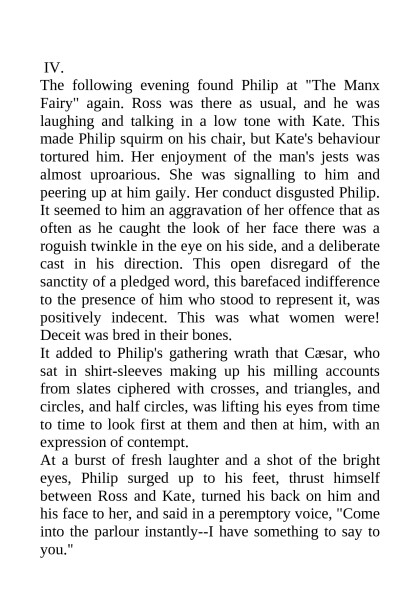 IV.
The following evening found Philip at "The Manx Fairy" again. Ross was there as usual, and he was laughing and talking in a low tone with Kate. This made Philip squirm on his chair, but Kate's behaviour tortured him. Her enjoyment of the man's jests was almost uproarious. She was signalling to him and peering up at him gaily. Her conduct disgusted Philip. It seemed to him an aggravation of her offence that as often as he caught the look of her face there was a roguish twinkle in the eye on his side, and a deliberate cast in his direction. This open disregard of the sanctity of a pledged word, this barefaced indifference to the presence of him who stood to represent it, was positively indecent. This was what women were! Deceit was bred in their bones.
It added to Philip's gathering wrath that Cæsar, who sat in shirt-sleeves making up his milling accounts from slates ciphered with crosses, and triangles, and circles, and half circles, was lifting his eyes from time to time to look first at them and then at him, with an expression of contempt.
At a burst of fresh laughter and a shot of the bright eyes, Philip surged up to his feet, thrust himself between Ross and Kate, turned his back on him and his face to her, and said in a peremptory voice, "Come into the parlour instantly--I have something to say to you."